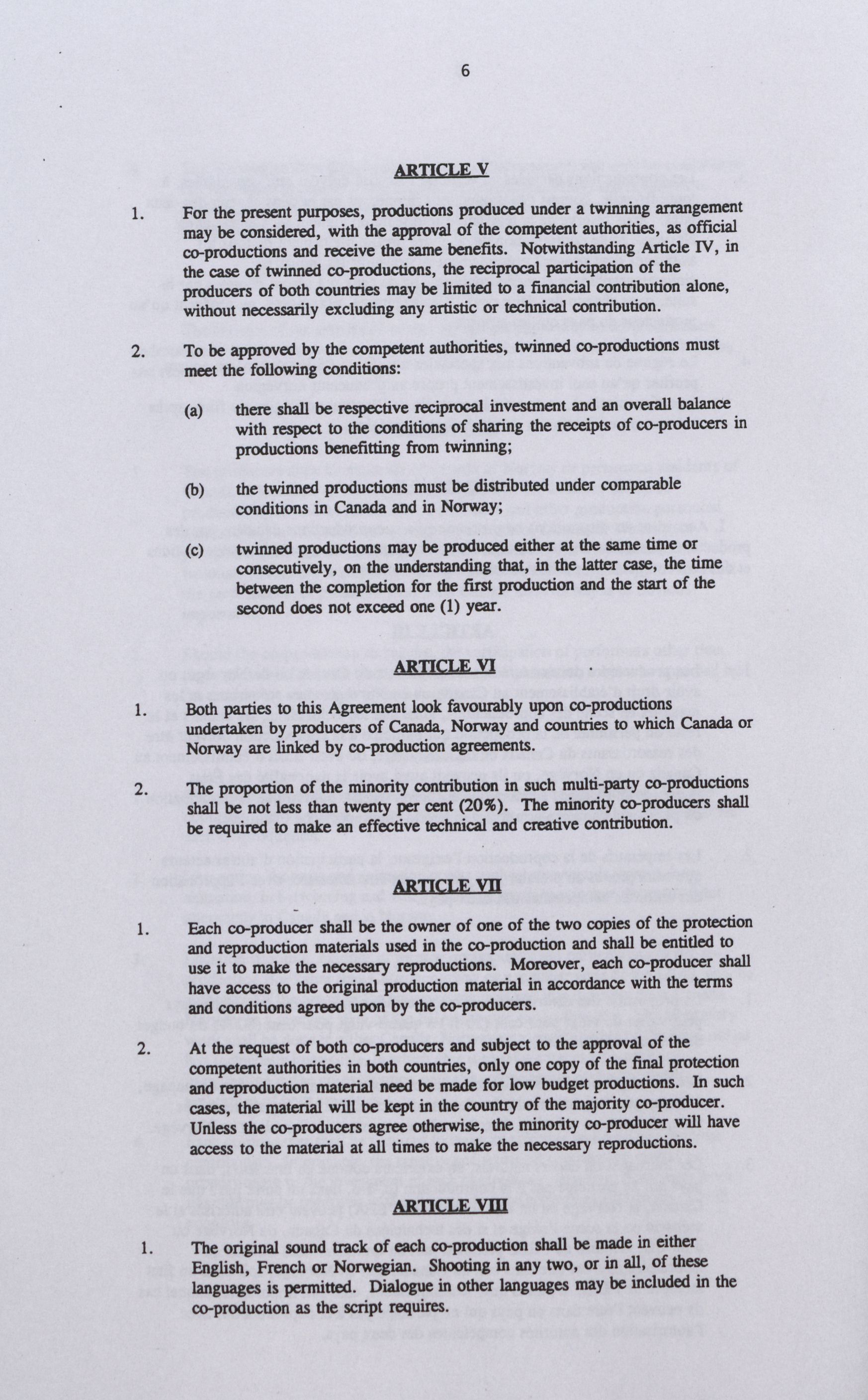 6

ARTICLE V

1. For the present purposes, productions produced under a twinning arrangement may be considered, with the approval of the competent authorities, as official co-productions and receive the same benefits. Notwithstanding Article IV, in the case of twinned co-productions, the reciprocal participation of the producers of both countries may be limited to a financial contribution alone, without necessarily excluding any artistic or technical contribution.

2. To be approved by the competent authorities, twinned co-productions must meet the following conditions:

(a) there shall be respective reciprocal investment and an overall balance with respect to the conditions of sharing the receipts of co-producers in productions benefitting from twinning;

(b) the twinned productions must be distributed under comparable conditions in Canada and in Norway;

(c) twinned productions may be produced either at the same time or consecutively, on the understanding that, in the latter case, the time between the completion for the first production and the start of the second does not exceed one (1) year.

ARTICLE VI

1. Both parties to this Agreement look favourably upon co-productions undertaken by producers of Canada, Norway and countries to which Canada or Norway are linked by co-production agreements.

2. The proportion of the minority contribution in such multi-party co-productions shall be not less than twenty per cent (20%). The minority co-producers shall be required to make an effective technical and creative contribution.

ARTICLE VII

1. Each co-producer shall be the owner of one of the two copies of the protection and reproduction materials used in the co-production and shall be entitled to use it to make the necessary reproductions. Moreover, each co-producer shall have access to the original production material in accordance with the terms and conditions agreed upon by the co-producers.

2. At the request of both co-producers and subject to the approval of the competent authorities in both countries, only one copy of the final protection and reproduction material need be made for low budget productions. In such cases, the material will be kept in the country of the majority co-producer. Unless the co-producers agree otherwise, the minority co-producer will have access to the material at all times to make the necessary reproductions.

ARTICLE VIII

1. The original sound track of each co-production shall be made in either English, French or Norwegian. Shooting in any two, or in all, of these languages is permitted. Dialogue in other languages may be included in the co-production as the script requires.